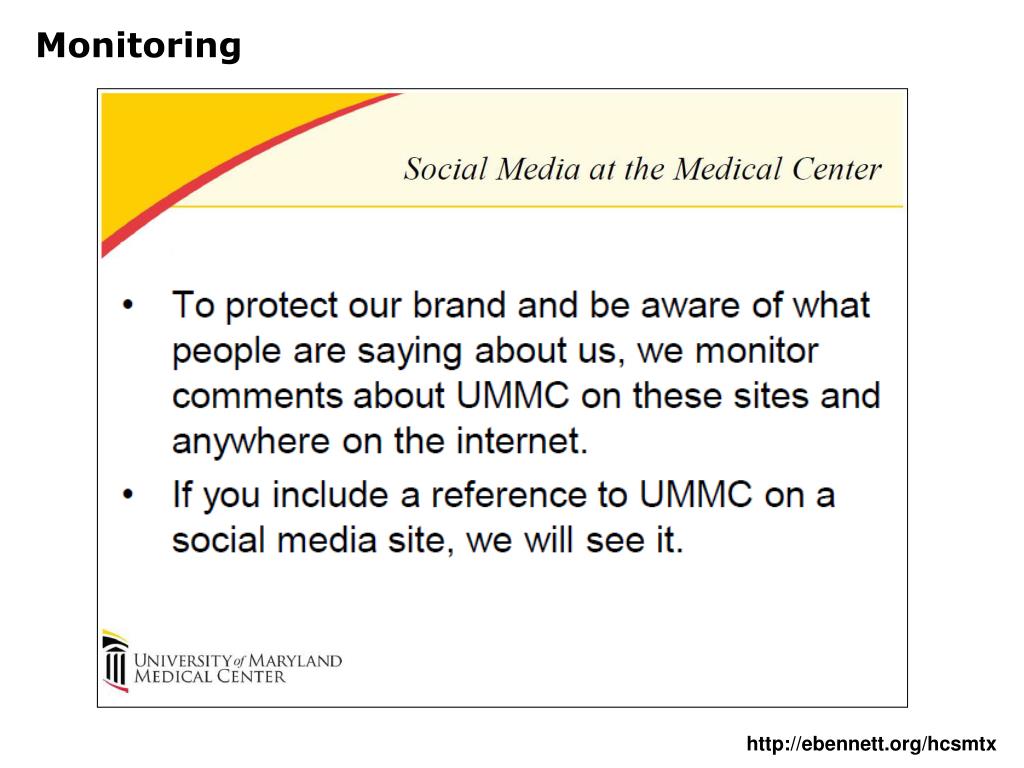 Monitoring

Social Media at the Medical Center

• To protect our brand and be aware of what people are saying about us, we monitor comments about UMMC on these sites and anywhere on the internet.

• If you include a reference to UMMC on a social media site, we will see it.

UNIVERSITY of MARYLAND
MEDICAL CENTER

http://ebennett.org/hcsmtx